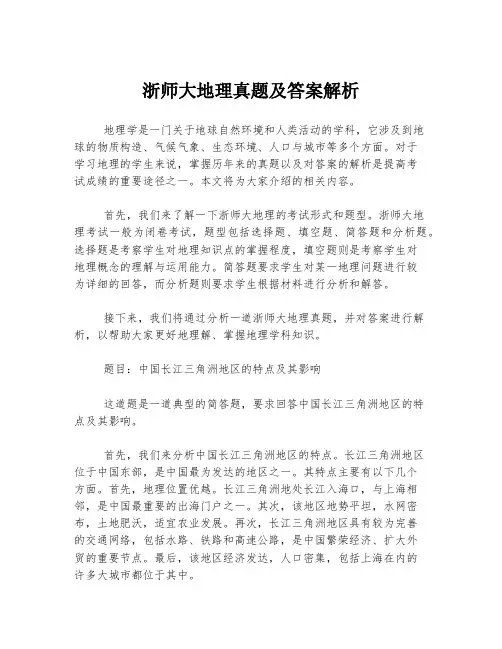 浙师大地理真题及答案解析

地理学是一门关于地球自然环境和人类活动的学科，它涉及到地球的物质构造、气候气象、生态环境、人口与城市等多个方面。对于学习地理的学生来说，掌握历年来的真题以及对答案的解析是提高考试成绩的重要途径之一。本文将为大家介绍的相关内容。

首先，我们来了解一下浙师大地理的考试形式和题型。浙师大地理考试一般为闭卷考试，题型包括选择题、填空题、简答题和分析题。选择题是考察学生对地理知识点的掌握程度，填空题则是考察学生对地理概念的理解与运用能力。简答题要求学生对某一地理问题进行较为详细的回答，而分析题则要求学生根据材料进行分析和解答。

接下来，我们将通过分析一道浙师大地理真题，并对答案进行解析，以帮助大家更好地理解、掌握地理学科知识。

题目：中国长江三角洲地区的特点及其影响

这道题是一道典型的简答题，要求回答中国长江三角洲地区的特点及其影响。

首先，我们来分析中国长江三角洲地区的特点。长江三角洲地区位于中国东部，是中国最为发达的地区之一。其特点主要有以下几个方面。首先，地理位置优越。长江三角洲地处长江入海口，与上海相邻，是中国最重要的出海门户之一。其次，该地区地势平坦，水网密布，土地肥沃，适宜农业发展。再次，长江三角洲地区具有较为完善的交通网络，包括水路、铁路和高速公路，是中国繁荣经济、扩大外贸的重要节点。最后，该地区经济发达，人口密集，包括上海在内的许多大城市都位于其中。